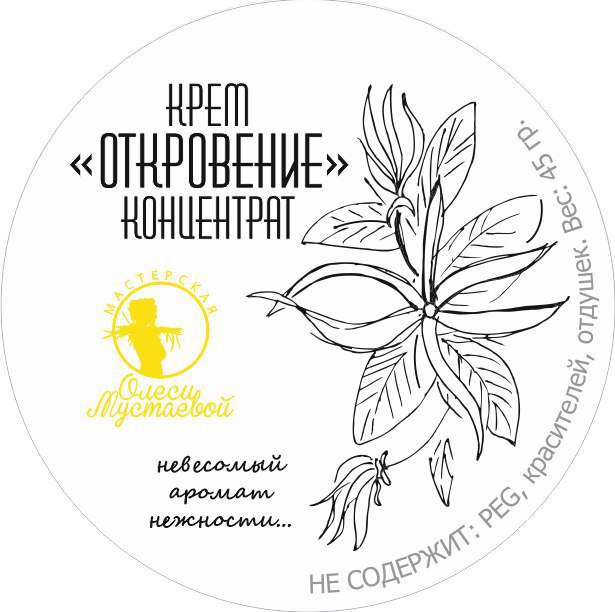 КРЕМ
«ОТКРОВЕНИЕ»
КОНЦЕНТРАТ

МАСТЕРСКАЯ
Олеси
Мустаевой

невесомый
аромат
нежности...

НЕ СОДЕРЖИТ: PEG, красителей, отдушек. Вес: 45 гр.